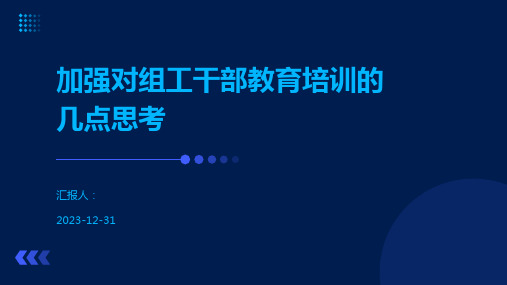 加强对组工干部教育培训的几点思考

汇报人：

2023-12-31